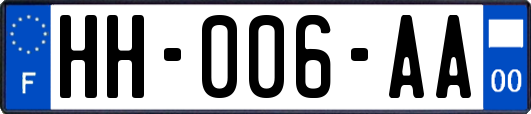 F
HH-006-AA
00